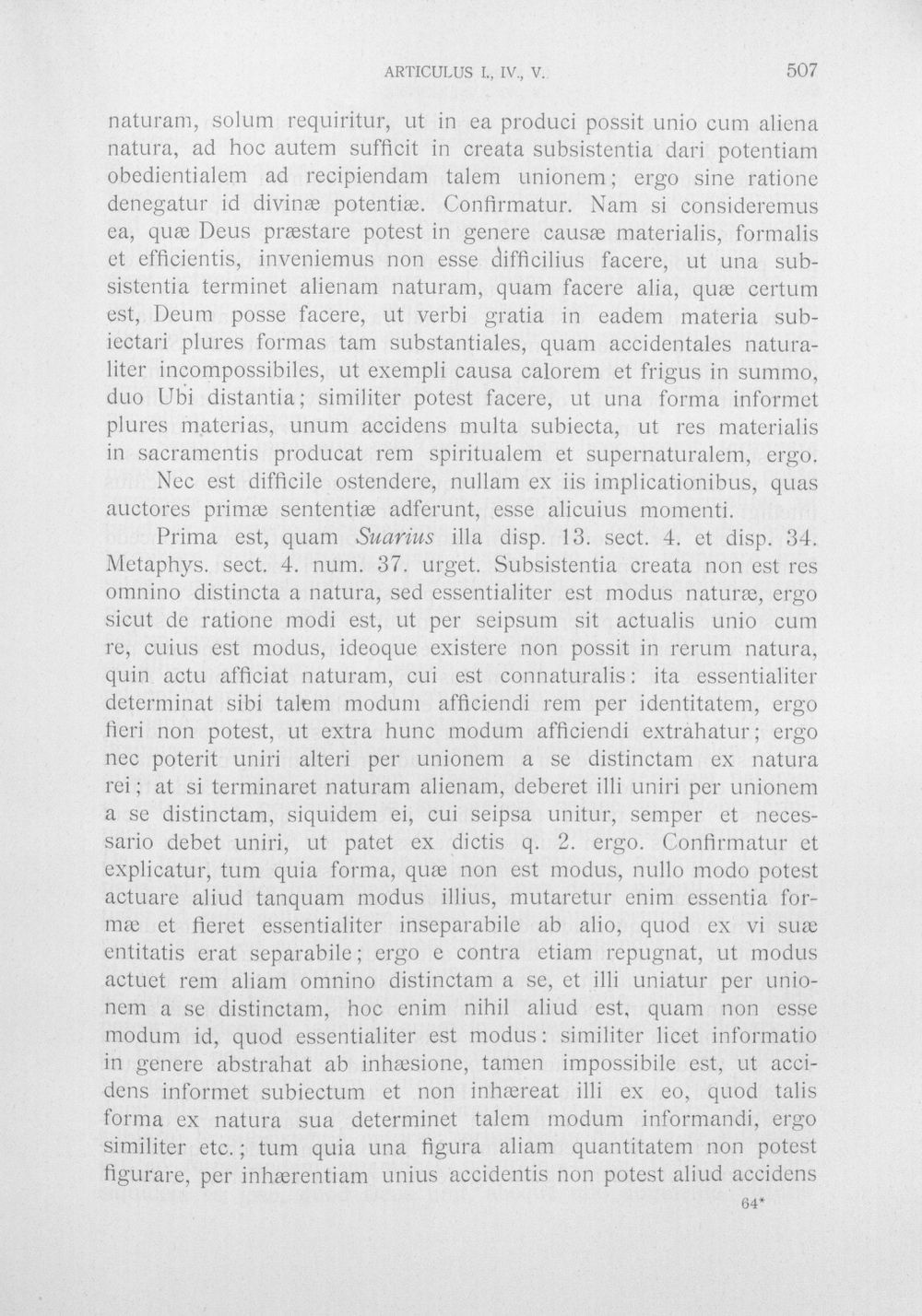 ARTICULUS I., IV., V. 507

naturam, solum requiritur, ut in ea produci possit unio cum aliena natura, ad hoc autem sufficit in creata subsistentia dari potentiam obedientialem ad recipiendam talem unionem; ergo sine ratione denegatur id divinæ potentiæ. Confirmatur. Nam si consideremus ea, quæ Deus præstare potest in genere causæ materialis, formalis et efficientis, inveniemus non esse difficilius facere, ut una subsistentia terminet alienam naturam, quam facere alia, quæ certum est, Deum posse facere, ut verbi gratia in eadem materia subiectari plures formas tam substantiales, quam accidentales naturaliter incompossibiles, ut exempli causa calorem et frigus in summo, duo Ubi distantia; similiter potest facere, ut una forma informet plures materias, unum accidens multa subiecta, ut res materialis in sacramentis producat rem spiritualem et supernaturalem, ergo.

Nec est difficile ostendere, nullam ex iis implicationibus, quas auctores primæ sententiæ adferunt, esse alicuius momenti.

Prima est, quam Suarius illa disp. 13. sect. 4. et disp. 34. Metaphys. sect. 4. num. 37. urget. Subsistentia creata non est res omnino distincta a natura, sed essentialiter est modus naturæ, ergo sicut de ratione modi est, ut per seipsum sit actualis unio cum re, cuius est modus, ideoque existere non possit in rerum natura, quin actu afficiat naturam, cui est connaturalis: ita essentialiter determinat sibi talem modum afficiendi rem per identitatem, ergo fieri non potest, ut extra hunc modum afficiendi extrahatur; ergo nec poterit uniri alteri per unionem a se distinctam ex natura rei; at si terminaret naturam alienam, deberet illi uniri per unionem a se distinctam, siquidem ei, cui seipsa unitur, semper et necessario debet uniri, ut patet ex dictis q. 2. ergo. Confirmatur et explicatur, tum quia forma, quæ non est modus, nullo modo potest actuare aliud tanquam modus illius, mutaretur enim essentia formæ et fieret essentialiter inseparabile ab alio, quod ex vi suæ entitatis erat separabile; ergo e contra etiam repugnat, ut modus actuet rem aliam omnino distinctam a se, et illi uniatur per unionem a se distinctam, hoc enim nihil aliud est, quam non esse modum id, quod essentialiter est modus: similiter licet informatio in genere abstrahat ab inhæsione, tamen impossibile est, ut accidens informet subiectum et non inhæreat illi ex eo, quod talis forma ex natura sua determinet talem modum informandi, ergo similiter etc.; tum quia una figura aliam quantitatem non potest figurare, per inhærentiam unius accidentis non potest aliud accidens

64*